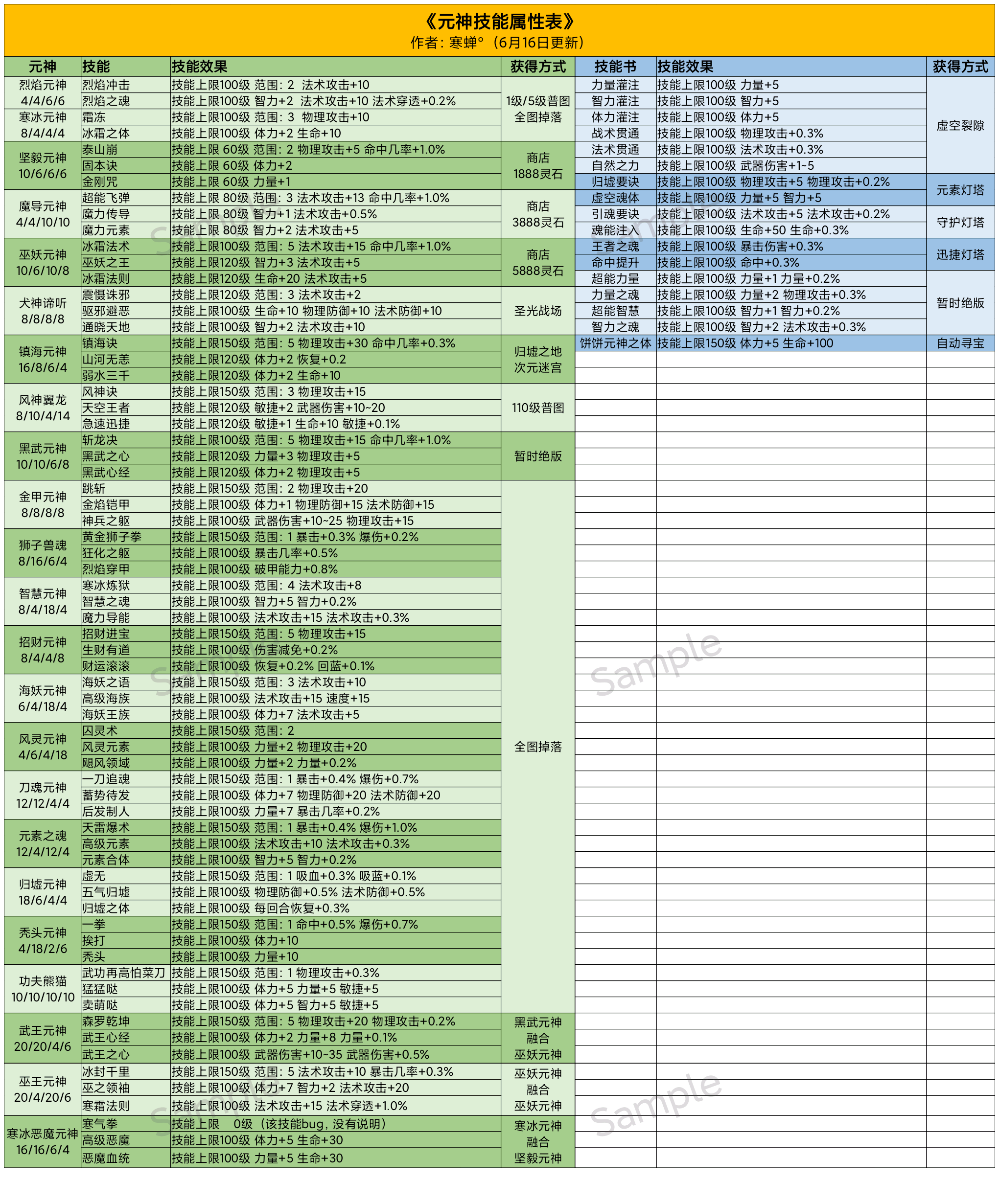 《元神技能属性表》
作者：寒蝉°（6月16日更新）

| 元神 | 技能 | 技能效果 | 获得方式 |
|---|---|---|---|
| 烈焰元神 4/4/6/6 | 烈焰冲击 | 技能上限100级 范围：2 法术攻击+10 | 1级/5级普图 全图掉落 |
| | 烈焰之魂 | 技能上限100级 智力+2 法术攻击+10 法术穿透+0.2% | |
| 寒冰元神 8/4/4/4 | 霜冻 | 技能上限100级 范围：3 物理攻击+10 | |
| | 冰霜之体 | 技能上限100级 体力+2 生命+10 | |
| 坚毅元神 10/6/6/6 | 泰山崩 | 技能上限 60级 范围：2 物理攻击+5 命中几率+1.0% | 商店 1888灵石 |
| | 固本诀 | 技能上限 60级 体力+2 | |
| | 金刚咒 | 技能上限 60级 力量+1 | |
| 魔导元神 4/4/10/10 | 超能飞弹 | 技能上限 80级 范围：3 法术攻击+13 命中几率+1.0% | 商店 3888灵石 |
| | 魔力传导 | 技能上限 80级 智力+1 法术攻击+0.5% | |
| | 魔力元素 | 技能上限 80级 智力+2 法术攻击+5 | |
| 巫妖元神 10/6/10/8 | 冰霜法术 | 技能上限100级 范围：5 法术攻击+15 命中几率+1.0% | 商店 5888灵石 |
| | 巫妖之王 | 技能上限120级 智力+3 法术攻击+5 | |
| | 冰霜法则 | 技能上限120级 生命+20 法术攻击+5 | |
| 犬神谛听 8/8/8/8 | 震慑诛邪 | 技能上限120级 范围：3 法术攻击+2 | 圣光战场 |
| | 驱邪避恶 | 技能上限100级 生命+10 物理防御+10 法术防御+10 | |
| | 通晓天地 | 技能上限100级 智力+2 法术攻击+10 | |
| 镇海元神 16/8/6/4 | 镇海诀 | 技能上限150级 范围：5 物理攻击+30 命中几率+0.3% | 归墟之地 次元迷宫 |
| | 山河无恙 | 技能上限120级 体力+2 恢复+0.2 | |
| | 弱水三千 | 技能上限120级 体力+2 生命+10 | |
| 风神翼龙 8/10/4/14 | 风神诀 | 技能上限150级 范围：3 物理攻击+15 | 110级普图 |
| | 天空王者 | 技能上限120级 敏捷+2 武器伤害+10~20 | |
| | 急速迅捷 | 技能上限120级 敏捷+1 生命+10 敏捷+0.1% | |
| 黑武元神 10/10/6/8 | 斩龙决 | 技能上限100级 范围：5 物理攻击+15 命中几率+1.0% | 暂时绝版 |
| | 黑武之心 | 技能上限120级 力量+3 物理攻击+5 | |
| | 黑武心经 | 技能上限120级 体力+2 物理攻击+5 | |
| 金甲元神 8/8/8/8 | 跳斩 | 技能上限150级 范围：2 物理攻击+20 | 全图掉落 |
| | 金焰铠甲 | 技能上限100级 体力+1 物理防御+15 法术防御+15 | |
| | 神兵之躯 | 技能上限100级 武器伤害+10~25 物理攻击+15 | |
| 狮子兽魂 8/16/6/4 | 黄金狮子拳 | 技能上限150级 范围：1 暴击+0.3% 爆伤+0.2% | |
| | 狂化之躯 | 技能上限100级 暴击几率+0.5% | |
| | 烈焰穿甲 | 技能上限100级 破甲能力+0.8% | |
| 智慧元神 8/4/18/4 | 寒冰炼狱 | 技能上限100级 范围：4 法术攻击+8 | |
| | 智慧之魂 | 技能上限100级 智力+5 智力+0.2% | |
| | 魔力导能 | 技能上限100级 法术攻击+15 法术攻击+0.3% | |
| 招财元神 8/4/4/8 | 招财进宝 | 技能上限150级 范围：5 物理攻击+15 | |
| | 生财有道 | 技能上限100级 伤害减免+0.2% | |
| | 财运滚滚 | 技能上限100级 恢复+0.2% 回蓝+0.1% | |
| 海妖元神 6/4/18/4 | 海妖之语 | 技能上限150级 范围：3 法术攻击+10 | |
| | 高级海族 | 技能上限100级 法术攻击+15 速度+15 | |
| | 海妖王族 | 技能上限100级 体力+7 法术攻击+5 | |
| 风灵元神 4/6/4/18 | 囚灵术 | 技能上限150级 范围：2 | |
| | 风灵元素 | 技能上限100级 力量+2 物理攻击+20 | |
| | 飓风领域 | 技能上限100级 力量+2 力量+0.2% | |
| 刀魂元神 12/12/4/4 | 一刀追魂 | 技能上限150级 范围：1 暴击+0.4% 爆伤+0.7% | |
| | 蓄势待发 | 技能上限100级 体力+7 物理防御+20 法术防御+20 | |
| | 后发制人 | 技能上限100级 力量+7 暴击几率+0.2% | |
| 元素之魂 12/4/12/4 | 天雷爆术 | 技能上限150级 范围：1 暴击+0.4% 爆伤+1.0% | |
| | 高级元素 | 技能上限100级 法术攻击+10 法术攻击+0.3% | |
| | 元素合体 | 技能上限100级 智力+5 智力+0.2% | |
| 归墟元神 18/6/4/4 | 虚无 | 技能上限150级 范围：1 吸血+0.3% 吸蓝+0.1% | |
| | 五气归墟 | 技能上限100级 物理防御+0.5% 法术防御+0.5% | |
| | 归墟之体 | 技能上限100级 每回合恢复+0.3% | |
| 秃头元神 4/18/2/6 | 一拳 | 技能上限150级 范围：1 命中+0.5% 爆伤+0.7% | |
| | 挨打 | 技能上限100级 体力+10 | |
| | 秃头 | 技能上限100级 力量+10 | |
| 功夫熊猫 10/10/10/10 | 武功再高怕菜刀 | 技能上限150级 范围：1 物理攻击+0.3% | |
| | 猛猛哒 | 技能上限100级 体力+5 力量+5 敏捷+5 | |
| | 卖萌哒 | 技能上限100级 体力+5 智力+5 敏捷+5 | |
| 武王元神 20/20/4/6 | 森罗乾坤 | 技能上限150级 范围：5 物理攻击+20 物理攻击+0.2% | 黑武元神 融合 巫妖元神 |
| | 武王心经 | 技能上限100级 体力+2 力量+8 力量+0.1% | |
| | 武王之心 | 技能上限100级 武器伤害+10~35 武器伤害+0.5% | |
| 巫王元神 20/4/20/6 | 冰封千里 | 技能上限150级 范围：5 法术攻击+10 暴击几率+0.3% | 巫妖元神 融合 巫妖元神 |
| | 巫之领袖 | 技能上限100级 体力+7 智力+2 法术攻击+20 | |
| | 寒霜法则 | 技能上限100级 法术攻击+15 法术穿透+1.0% | |
| 寒冰恶魔元神 16/16/6/4 | 寒气拳 | 技能上限 0级（该技能bug，没有说明） | 寒冰元神 融合 坚毅元神 |
| | 高级恶魔 | 技能上限100级 体力+5 生命+30 | |
| | 恶魔血统 | 技能上限100级 力量+5 生命+30 | |

| 技能书 | 技能效果 | 获得方式 |
|---|---|---|
| 力量灌注 | 技能上限100级 力量+5 | 虚空裂隙 |
| 智力灌注 | 技能上限100级 智力+5 | |
| 体力灌注 | 技能上限100级 体力+5 | |
| 战术贯通 | 技能上限100级 物理攻击+0.3% | |
| 法术贯通 | 技能上限100级 法术攻击+0.3% | |
| 自然之力 | 技能上限100级 武器伤害+1~5 | |
| 归墟要诀 | 技能上限100级 物理攻击+5 物理攻击+0.2% | 元素灯塔 |
| 虚空魂体 | 技能上限100级 力量+5 智力+5 | |
| 引魂要诀 | 技能上限100级 法术攻击+5 法术攻击+0.2% | 守护灯塔 |
| 魂能注入 | 技能上限100级 生命+50 生命+0.3% | |
| 王者之魂 | 技能上限100级 暴击伤害+0.3% | 迅捷灯塔 |
| 命中提升 | 技能上限100级 命中+0.3% | |
| 超能力量 | 技能上限100级 力量+1 力量+0.2% | 暂时绝版 |
| 力量之魂 | 技能上限100级 力量+2 物理攻击+0.3% | |
| 超能智慧 | 技能上限100级 智力+1 智力+0.2% | |
| 智力之魂 | 技能上限100级 智力+2 法术攻击+0.3% | |
| 饼饼元神之体 | 技能上限150级 体力+5 生命+100 | 自动寻宝 |

Sample
Sample
Sample
Sample
Sample
Sample